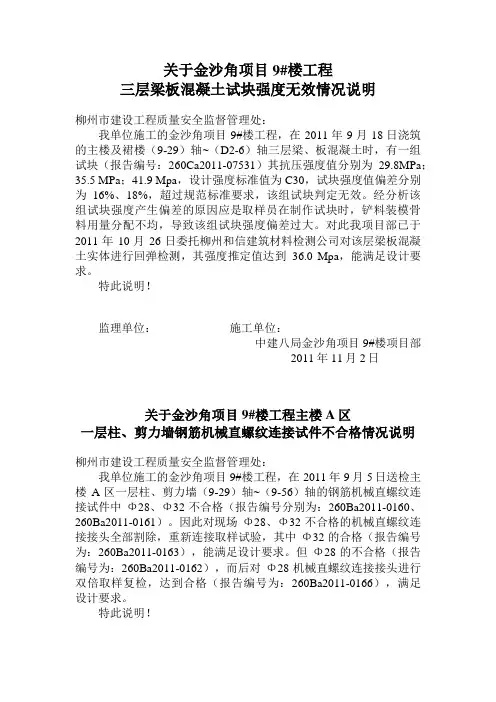 关于金沙角项目 9#楼工程
三层梁板混凝土试块强度无效情况说明

柳州市建设工程质量安全监督管理处：

我单位施工的金沙角项目 9#楼工程，在 2011 年 9 月 18 日浇筑的主楼及裙楼（9-29）轴~（D2-6）轴三层梁、板混凝土时，有一组试块（报告编号：260Ca2011-07531）其抗压强度值分别为 29.8MPa；35.5 MPa；41.9 Mpa，设计强度标准值为 C30，试块强度值偏差分别为 16%、18%，超过规范标准要求，该组试块判定无效。经分析该组试块强度产生偏差的原因应是取样员在制作试块时，铲料装模骨料用量分配不均，导致该组试块强度偏差过大。对此我项目部已于 2011 年 10 月 26 日委托柳州和信建筑材料检测公司对该层梁板混凝土实体进行回弹检测，其强度推定值达到 36.0 Mpa，能满足设计要求。

特此说明！

监理单位：　　　　施工单位：
中建八局金沙角项目 9#楼项目部
2011 年 11 月 2 日

关于金沙角项目 9#楼工程主楼 A 区
一层柱、剪力墙钢筋机械直螺纹连接试件不合格情况说明

柳州市建设工程质量安全监督管理处：

我单位施工的金沙角项目 9#楼工程，在 2011 年 9 月 5 日送检主楼 A 区一层柱、剪力墙（9-29）轴~（9-56）轴的钢筋机械直螺纹连接试件中 Φ28、Φ32 不合格（报告编号分别为：260Ba2011-0160、260Ba2011-0161）。因此对现场 Φ28、Φ32 不合格的机械直螺纹连接接头全部割除，重新连接取样试验，其中 Φ32 的合格（报告编号为：260Ba2011-0163），能满足设计要求。但 Φ28 的不合格（报告编号为：260Ba2011-0162），而后对 Φ28 机械直螺纹连接接头进行双倍取样复检，达到合格（报告编号为：260Ba2011-0166），满足设计要求。

特此说明！